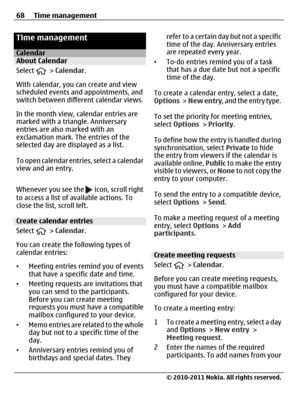 68 Time management

Time management

Calendar

About Calendar

Select > Calendar.

With calendar, you can create and view scheduled events and appointments, and switch between different calendar views.

In the month view, calendar entries are marked with a triangle. Anniversary entries are also marked with an exclamation mark. The entries of the selected day are displayed as a list.

To open calendar entries, select a calendar view and an entry.

Whenever you see the icon, scroll right to access a list of available actions. To close the list, scroll left.

Create calendar entries

Select > Calendar.

You can create the following types of calendar entries:

• Meeting entries remind you of events that have a specific date and time.
• Meeting requests are invitations that you can send to the participants. Before you can create meeting requests you must have a compatible mailbox configured to your device.
• Memo entries are related to the whole day but not to a specific time of the day.
• Anniversary entries remind you of birthdays and special dates. They refer to a certain day but not a specific time of the day. Anniversary entries are repeated every year.
• To-do entries remind you of a task that has a due date but not a specific time of the day.

To create a calendar entry, select a date, Options > New entry, and the entry type.

To set the priority for meeting entries, select Options > Priority.

To define how the entry is handled during synchronisation, select Private to hide the entry from viewers if the calendar is available online, Public to make the entry visible to viewers, or None to not copy the entry to your computer.

To send the entry to a compatible device, select Options > Send.

To make a meeting request of a meeting entry, select Options > Add participants.

Create meeting requests

Select > Calendar.

Before you can create meeting requests, you must have a compatible mailbox configured for your device.

To create a meeting entry:

1 To create a meeting entry, select a day and Options > New entry > Meeting request.
2 Enter the names of the required participants. To add names from your

© 2010-2011 Nokia. All rights reserved.